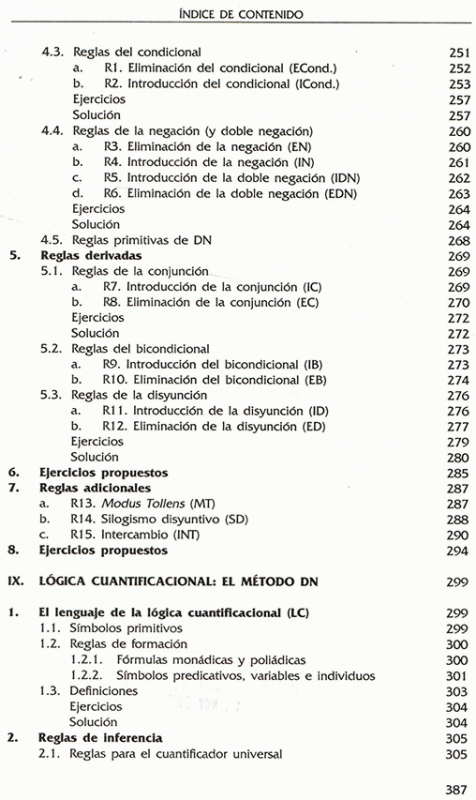 ÍNDICE DE CONTENIDO

4.3. Reglas del condicional 251
a. R1. Eliminación del condicional (ECond.) 252
b. R2. Introducción del condicional (ICond.) 253
Ejercicios 257
Solución 257
4.4. Reglas de la negación (y doble negación) 260
a. R3. Eliminación de la negación (EN) 260
b. R4. Introducción de la negación (IN) 261
c. R5. Introducción de la doble negación (IDN) 262
d. R6. Eliminación de la doble negación (EDN) 263
Ejercicios 264
Solución 264
4.5. Reglas primitivas de DN 268
5. Reglas derivadas 269
5.1. Reglas de la conjunción 269
a. R7. Introducción de la conjunción (IC) 269
b. R8. Eliminación de la conjunción (EC) 270
Ejercicios 272
Solución 272
5.2. Reglas del bicondicional 273
a. R9. Introducción del bicondicional (IB) 273
b. R10. Eliminación del bicondicional (EB) 274
5.3. Reglas de la disyunción 276
a. R11. Introducción de la disyunción (ID) 276
b. R12. Eliminación de la disyunción (ED) 277
Ejercicios 279
Solución 280
6. Ejercicios propuestos 285
7. Reglas adicionales 287
a. R13. Modus Tollens (MT) 287
b. R14. Silogismo disyuntivo (SD) 288
c. R15. Intercambio (INT) 290
8. Ejercicios propuestos 294

IX. LÓGICA CUANTIFICACIONAL: EL MÉTODO DN 299

1. El lenguaje de la lógica cuantificacional (LC) 299
1.1. Símbolos primitivos 299
1.2. Reglas de formación 300
1.2.1. Fórmulas monádicas y poliádicas 300
1.2.2. Símbolos predicativos, variables e individuos 301
1.3. Definiciones 303
Ejercicios 304
Solución 304
2. Reglas de inferencia 305
2.1. Reglas para el cuantificador universal 305

387